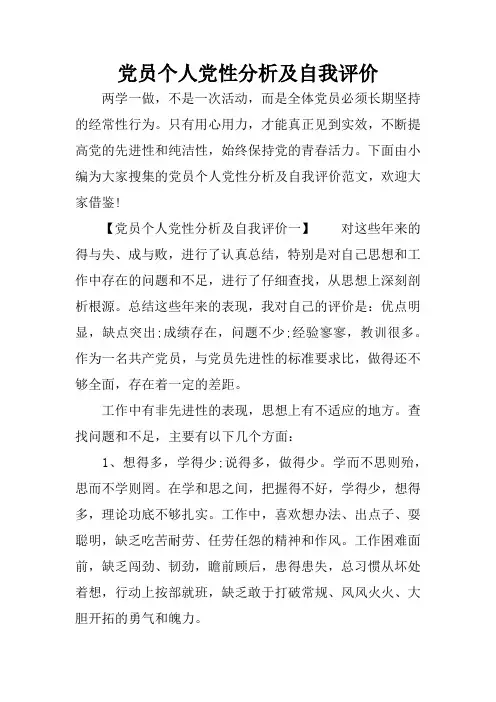 党员个人党性分析及自我评价

两学一做，不是一次活动，而是全体党员必须长期坚持的经常性行为。只有用心用力，才能真正见到实效，不断提高党的先进性和纯洁性，始终保持党的青春活力。下面由小编为大家搜集的党员个人党性分析及自我评价范文，欢迎大家借鉴!

【党员个人党性分析及自我评价一】　　对这些年来的得与失、成与败，进行了认真总结，特别是对自己思想和工作中存在的问题和不足，进行了仔细查找，从思想上深刻剖析根源。总结这些年来的表现，我对自己的评价是：优点明显，缺点突出;成绩存在，问题不少;经验寥寥，教训很多。作为一名共产党员，与党员先进性的标准要求比，做得还不够全面，存在着一定的差距。

工作中有非先进性的表现，思想上有不适应的地方。查找问题和不足，主要有以下几个方面：

1、想得多，学得少;说得多，做得少。学而不思则殆，思而不学则罔。在学和思之间，把握得不好，学得少，想得多，理论功底不够扎实。工作中，喜欢想办法、出点子、耍聪明，缺乏吃苦耐劳、任劳任怨的精神和作风。工作困难面前，缺乏闯劲、韧劲，瞻前顾后，患得患失，总习惯从坏处着想，行动上按部就班，缺乏敢于打破常规、风风火火、大胆开拓的勇气和魄力。